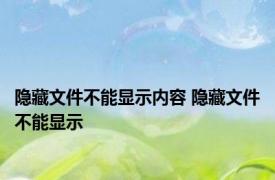 隐藏文件不能显示内容 隐藏文件不能显示